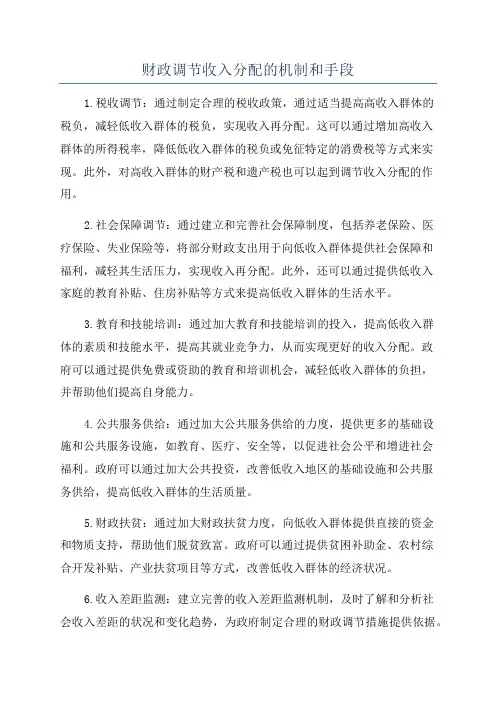 财政调节收入分配的机制和手段

1.税收调节：通过制定合理的税收政策，通过适当提高高收入群体的税负，减轻低收入群体的税负，实现收入再分配。这可以通过增加高收入群体的所得税率，降低低收入群体的税负或免征特定的消费税等方式来实现。此外，对高收入群体的财产税和遗产税也可以起到调节收入分配的作用。

2.社会保障调节：通过建立和完善社会保障制度，包括养老保险、医疗保险、失业保险等，将部分财政支出用于向低收入群体提供社会保障和福利，减轻其生活压力，实现收入再分配。此外，还可以通过提供低收入家庭的教育补贴、住房补贴等方式来提高低收入群体的生活水平。

3.教育和技能培训：通过加大教育和技能培训的投入，提高低收入群体的素质和技能水平，提高其就业竞争力，从而实现更好的收入分配。政府可以通过提供免费或资助的教育和培训机会，减轻低收入群体的负担，并帮助他们提高自身能力。

4.公共服务供给：通过加大公共服务供给的力度，提供更多的基础设施和公共服务设施，如教育、医疗、安全等，以促进社会公平和增进社会福利。政府可以通过加大公共投资，改善低收入地区的基础设施和公共服务供给，提高低收入群体的生活质量。

5.财政扶贫：通过加大财政扶贫力度，向低收入群体提供直接的资金和物质支持，帮助他们脱贫致富。政府可以通过提供贫困补助金、农村综合开发补贴、产业扶贫项目等方式，改善低收入群体的经济状况。

6.收入差距监测：建立完善的收入差距监测机制，及时了解和分析社会收入差距的状况和变化趋势，为政府制定合理的财政调节措施提供依据。